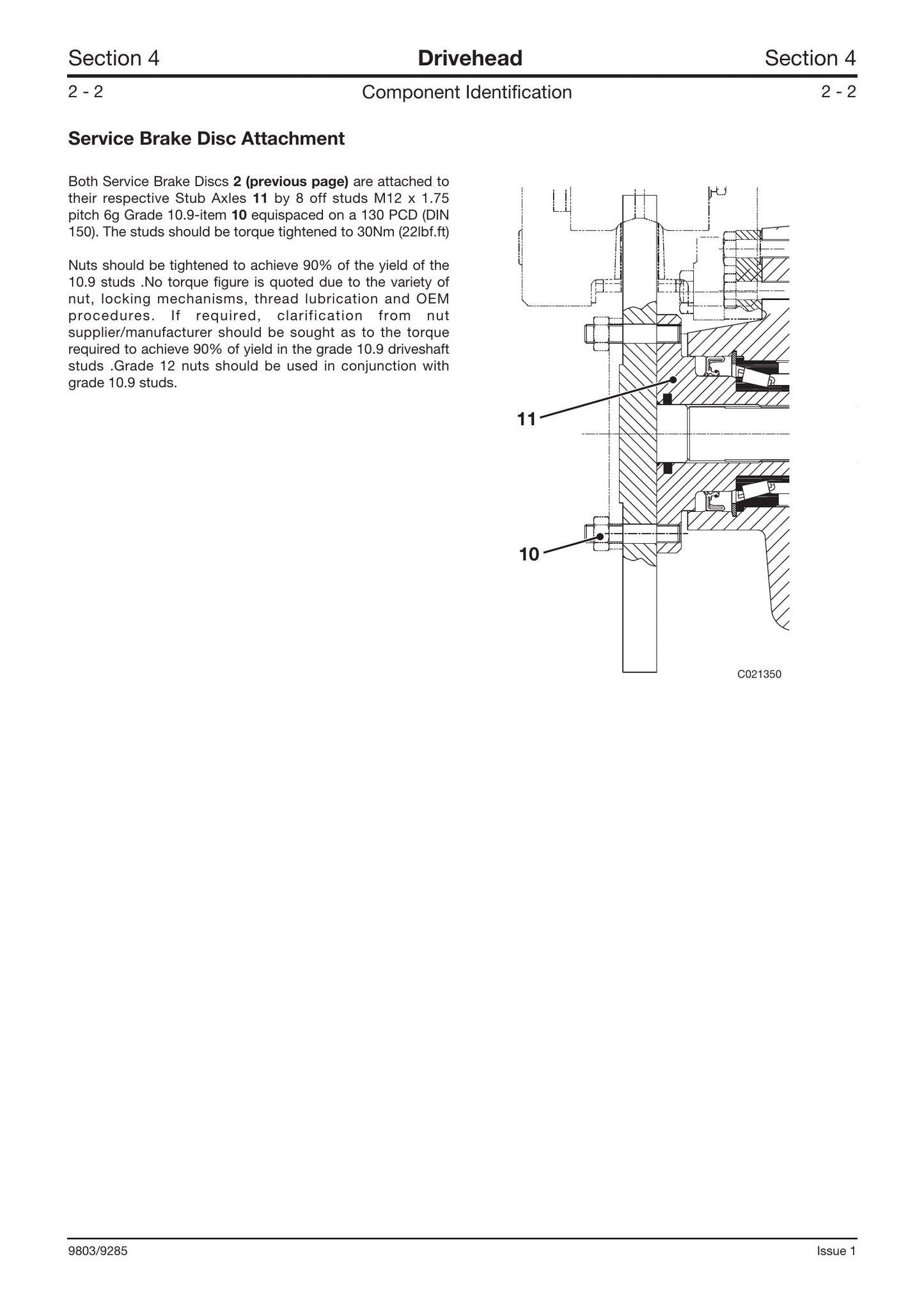 Section 4 Drivehead Section 4

2 - 2 Component Identification 2 - 2

Service Brake Disc Attachment

Both Service Brake Discs 2 (previous page) are attached to their respective Stub Axles 11 by 8 off studs M12 x 1.75 pitch 6g Grade 10.9-item 10 equispaced on a 130 PCD (DIN 150). The studs should be torque tightened to 30Nm (22lbf.ft)

Nuts should be tightened to achieve 90% of the yield of the 10.9 studs .No torque figure is quoted due to the variety of nut, locking mechanisms, thread lubrication and OEM procedures. If required, clarification from nut supplier/manufacturer should be sought as to the torque required to achieve 90% of yield in the grade 10.9 driveshaft studs .Grade 12 nuts should be used in conjunction with grade 10.9 studs.

11

10

C021350

9803/9285 Issue 1